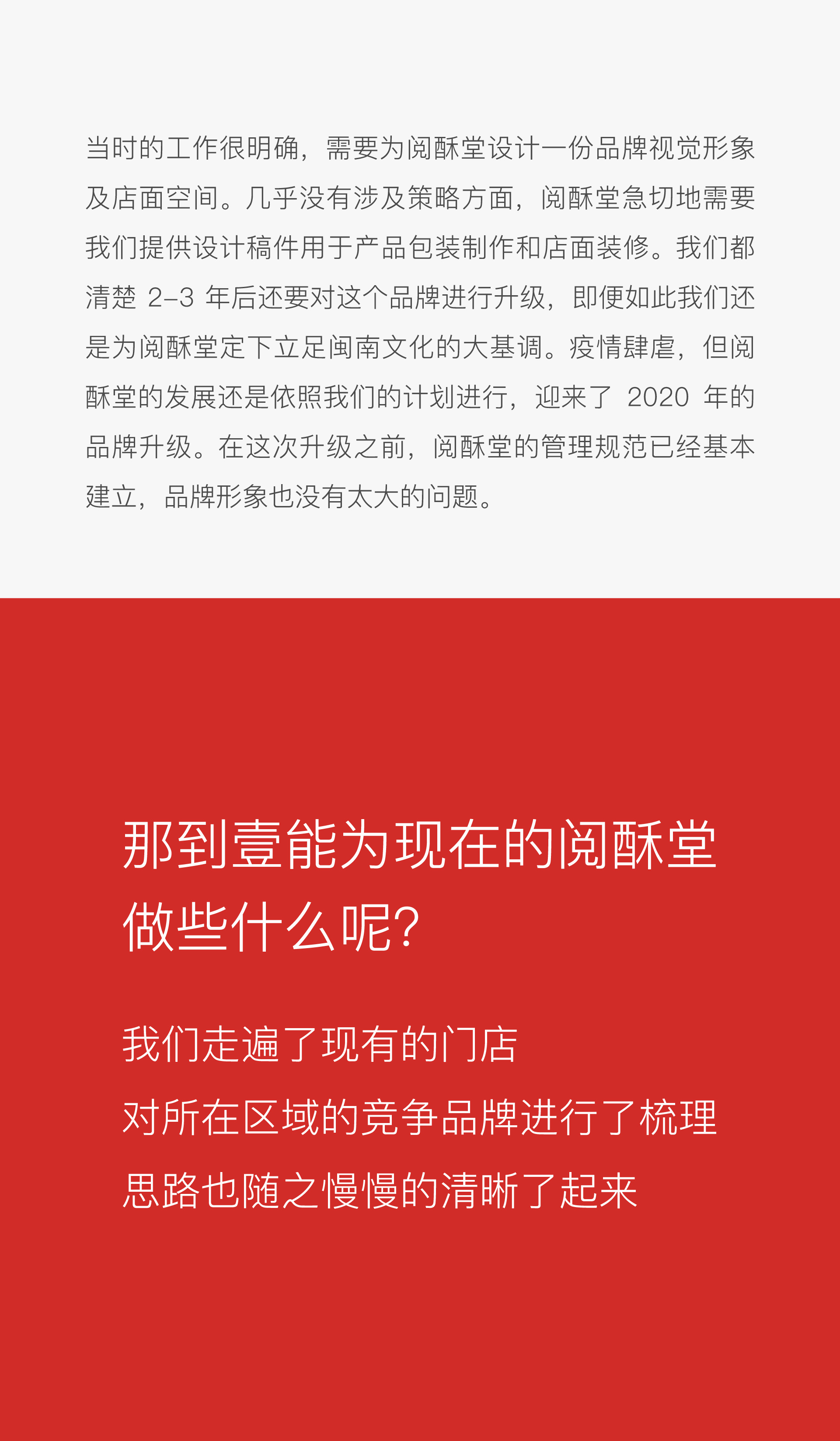 当时的工作很明确，需要为阅酥堂设计一份品牌视觉形象及店面空间。几乎没有涉及策略方面，阅酥堂急切地需要我们提供设计稿件用于产品包装制作和店面装修。我们都清楚 2–3 年后还要对这个品牌进行升级，即便如此我们还是为阅酥堂定下立足闽南文化的大基调。疫情肆虐，但阅酥堂的发展还是依照我们的计划进行，迎来了 2020 年的品牌升级。在这次升级之前，阅酥堂的管理规范已经基本建立，品牌形象也没有太大的问题。

那到壹能为现在的阅酥堂做些什么呢?

我们走遍了现有的门店
对所在区域的竞争品牌进行了梳理
思路也随之慢慢的清晰了起来